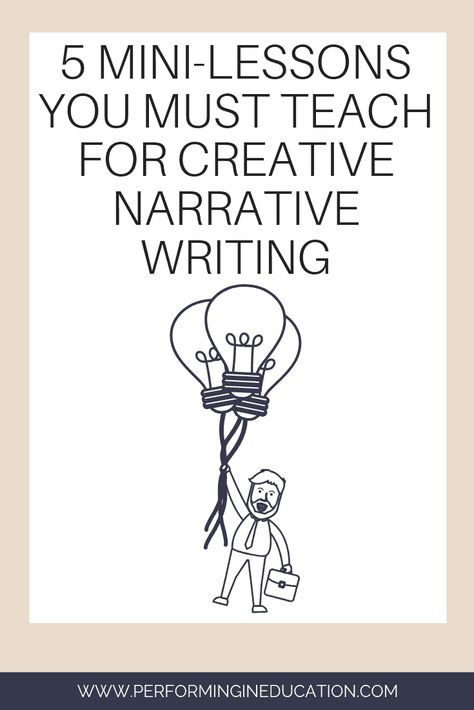 5 MINI-LESSONS YOU MUST TEACH FOR CREATIVE NARRATIVE WRITING

WWW.PERFORMINGINEDUCATION.COM